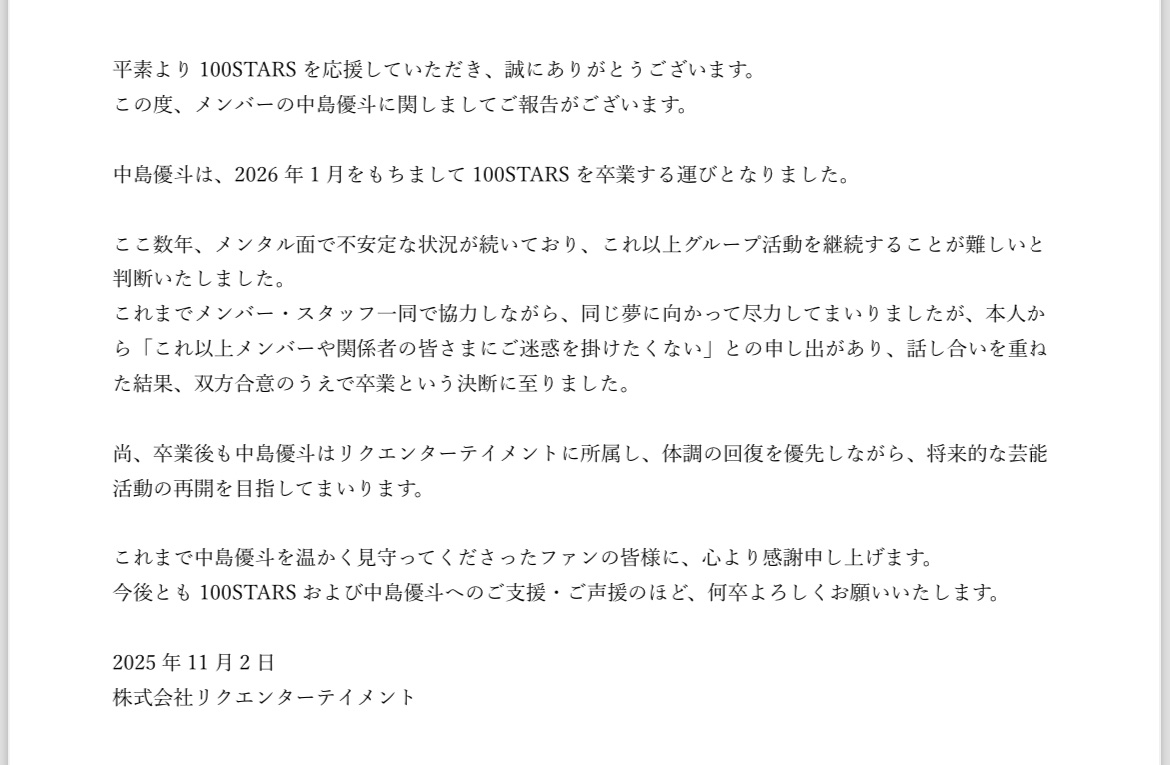 平素より100STARSを応援していただき、誠にありがとうございます。
この度、メンバーの中島優斗に関しましてご報告がございます。

中島優斗は、2026年1月をもちまして100STARSを卒業する運びとなりました。

ここ数年、メンタル面で不安定な状況が続いており、これ以上グループ活動を継続することが難しいと判断いたしました。
これまでメンバー・スタッフ一同で協力しながら、同じ夢に向かって尽力してまいりましたが、本人から「これ以上メンバーや関係者の皆さまにご迷惑を掛けたくない」との申し出があり、話し合いを重ねた結果、双方合意のうえで卒業という決断に至りました。

尚、卒業後も中島優斗はリクエンターテイメントに所属し、体調の回復を優先しながら、将来的な芸能活動の再開を目指してまいります。

これまで中島優斗を温かく見守ってくださったファンの皆様に、心より感謝申し上げます。
今後とも100STARSおよび中島優斗へのご支援・ご声援のほど、何卒よろしくお願いいたします。

2025年11月2日
株式会社リクエンターテイメント